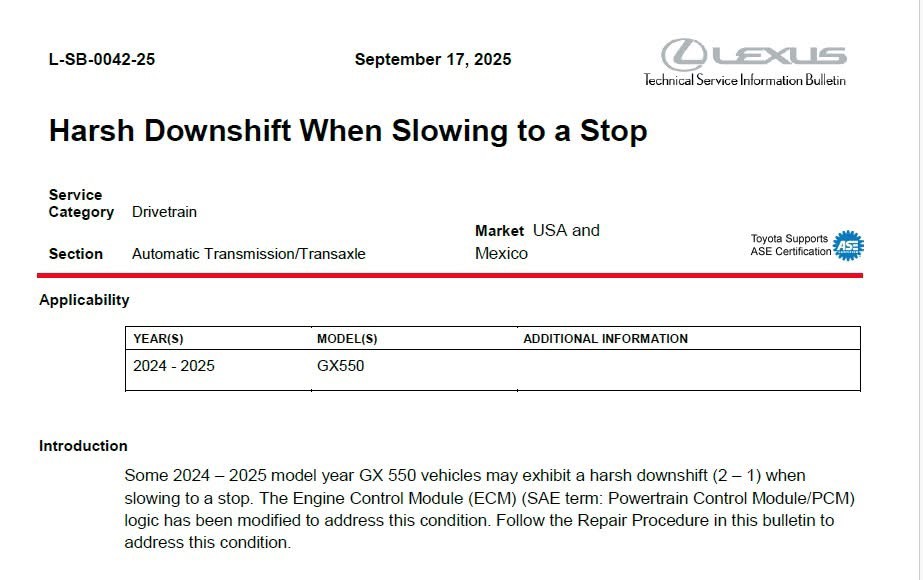 L-SB-0042-25

September 17, 2025

LEXUS
Technical Service Information Bulletin

Harsh Downshift When Slowing to a Stop

Service Category Drivetrain

Section Automatic Transmission/Transaxle

Market USA and Mexico

Toyota Supports ASE Certification ASE

Applicability

| YEAR(S) | MODEL(S) | ADDITIONAL INFORMATION |
|---|---|---|
| 2024 - 2025 | GX550 | |

Introduction

Some 2024 – 2025 model year GX 550 vehicles may exhibit a harsh downshift (2 – 1) when slowing to a stop. The Engine Control Module (ECM) (SAE term: Powertrain Control Module/PCM) logic has been modified to address this condition. Follow the Repair Procedure in this bulletin to address this condition.